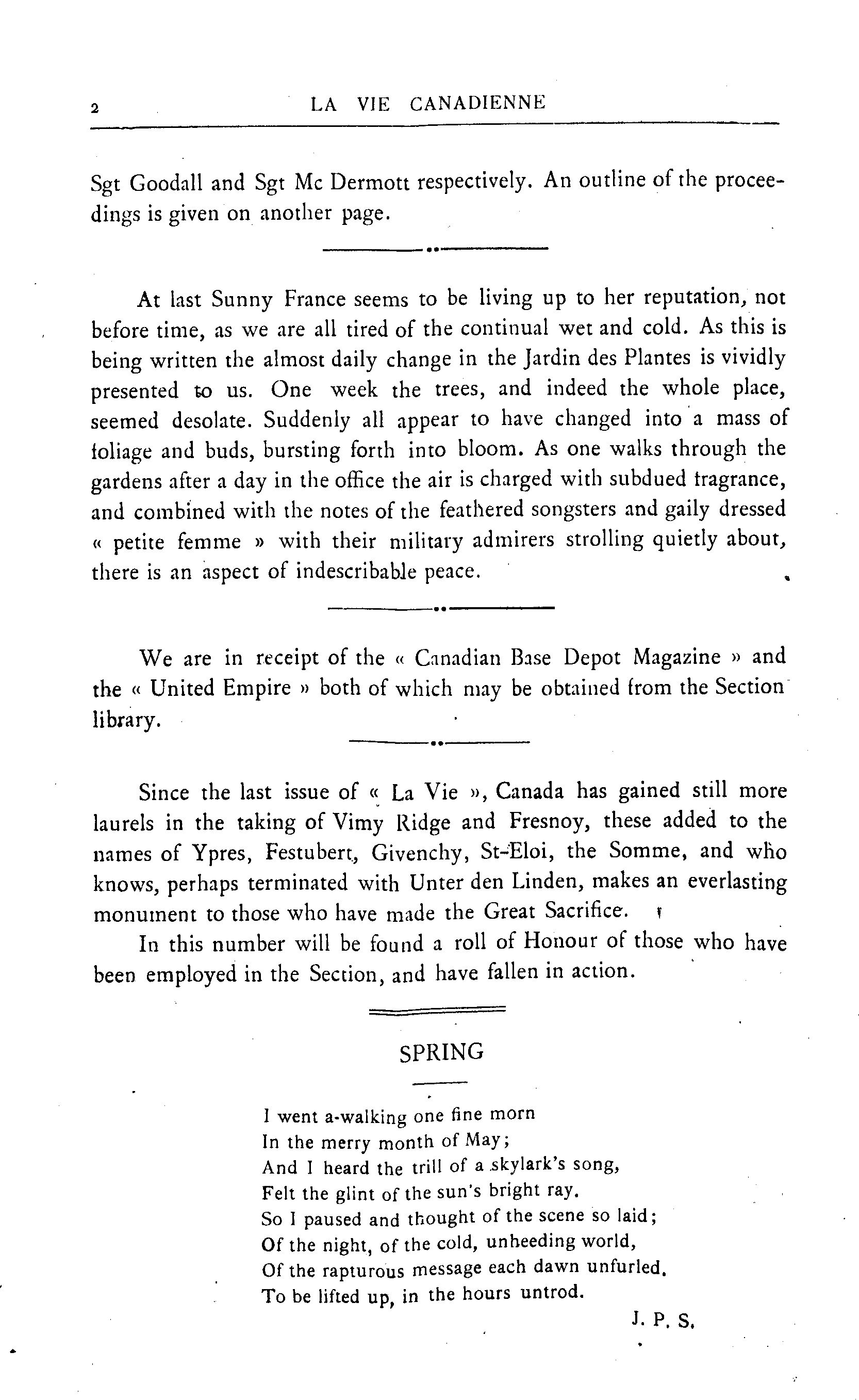 2 LA VIE CANADIENNE

Sgt Goodall and Sgt Mc Dermott respectively. An outline of the proceedings is given on another page.

At last Sunny France seems to be living up to her reputation, not before time, as we are all tired of the continual wet and cold. As this is being written the almost daily change in the Jardin des Plantes is vividly presented to us. One week the trees, and indeed the whole place, seemed desolate. Suddenly all appear to have changed into a mass of foliage and buds, bursting forth into bloom. As one walks through the gardens after a day in the office the air is charged with subdued fragrance, and combined with the notes of the feathered songsters and gaily dressed « petite femme » with their military admirers strolling quietly about, there is an aspect of indescribable peace.

We are in receipt of the « Canadian Base Depot Magazine » and the « United Empire » both of which may be obtained from the Section library.

Since the last issue of « La Vie », Canada has gained still more laurels in the taking of Vimy Ridge and Fresnoy, these added to the names of Ypres, Festubert, Givenchy, St-Eloi, the Somme, and who knows, perhaps terminated with Unter den Linden, makes an everlasting monument to those who have made the Great Sacrifice.

In this number will be found a roll of Honour of those who have been employed in the Section, and have fallen in action.

SPRING

I went a-walking one fine morn
In the merry month of May;
And I heard the trill of a skylark's song,
Felt the glint of the sun's bright ray.
So I paused and thought of the scene so laid;
Of the night, of the cold, unheeding world,
Of the rapturous message each dawn unfurled.
To be lifted up, in the hours untrod.

J. P. S.